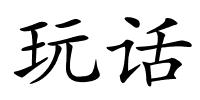 玩话